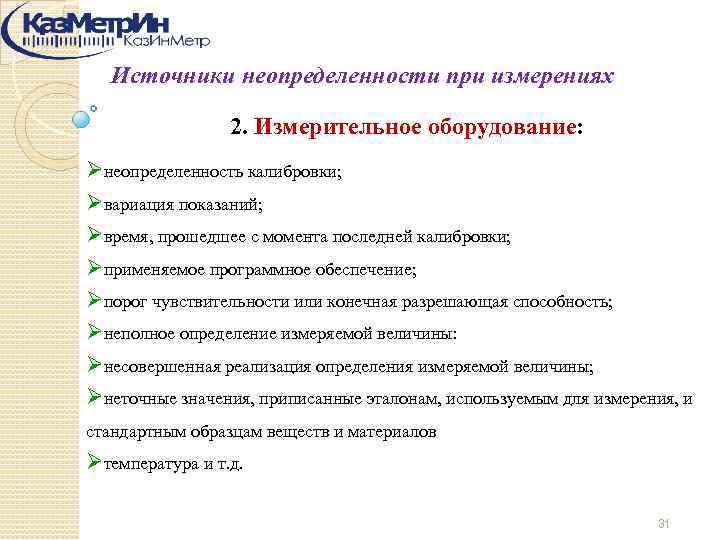 КазМетрИн
КазИнМетр

Источники неопределенности при измерениях

2. Измерительное оборудование:

➢неопределенность калибровки;

➢вариация показаний;

➢время, прошедшее с момента последней калибровки;

➢применяемое программное обеспечение;

➢порог чувствительности или конечная разрешающая способность;

➢неполное определение измеряемой величины:

➢несовершенная реализация определения измеряемой величины;

➢неточные значения, приписанные эталонам, используемым для измерения, и стандартным образцам веществ и материалов

➢температура и т.д.

31